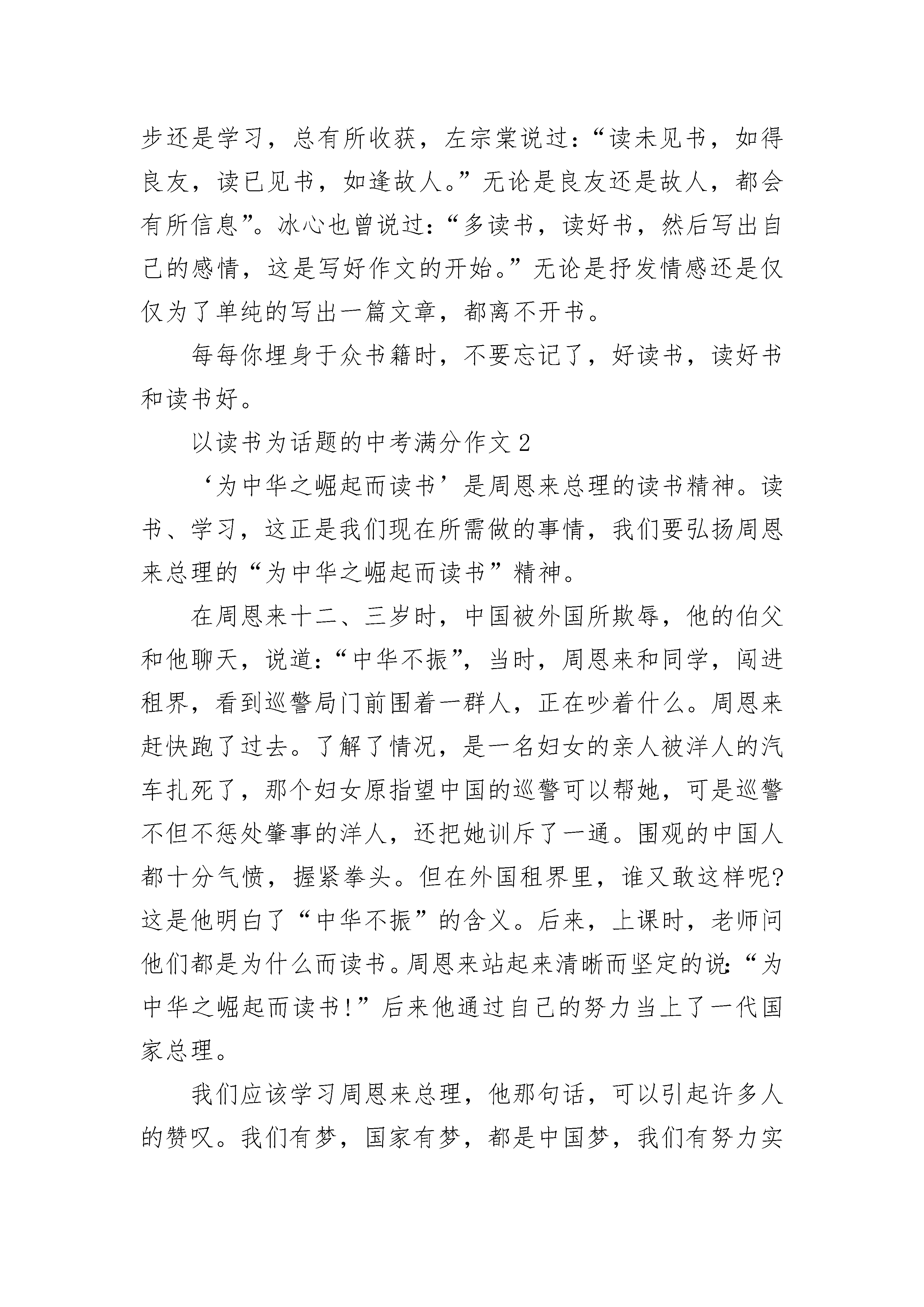 步还是学习，总有所收获，左宗棠说过：“读未见书，如得良友，读已见书，如逢故人。”无论是良友还是故人，都会有所信息”。冰心也曾说过：“多读书，读好书，然后写出自己的感情，这是写好作文的开始。”无论是抒发情感还是仅仅为了单纯的写出一篇文章，都离不开书。

每每你埋身于众书籍时，不要忘记了，好读书，读好书和读书好。

以读书为话题的中考满分作文 2

‘为中华之崛起而读书’是周恩来总理的读书精神。读书、学习，这正是我们现在所需做的事情，我们要弘扬周恩来总理的“为中华之崛起而读书”精神。

在周恩来十二、三岁时，中国被外国所欺辱，他的伯父和他聊天，说道：“中华不振”，当时，周恩来和同学，闯进租界，看到巡警局门前围着一群人，正在吵着什么。周恩来赶快跑了过去。了解了情况，是一名妇女的亲人被洋人的汽车扎死了，那个妇女原指望中国的巡警可以帮她，可是巡警不但不惩处肇事的洋人，还把她训斥了一通。围观的中国人都十分气愤，握紧拳头。但在外国租界里，谁又敢这样呢?这是他明白了“中华不振”的含义。后来，上课时，老师问他们都是为什么而读书。周恩来站起来清晰而坚定的说：“为中华之崛起而读书!”后来他通过自己的努力当上了一代国家总理。

我们应该学习周恩来总理，他那句话，可以引起许多人的赞叹。我们有梦，国家有梦，都是中国梦，我们有努力实